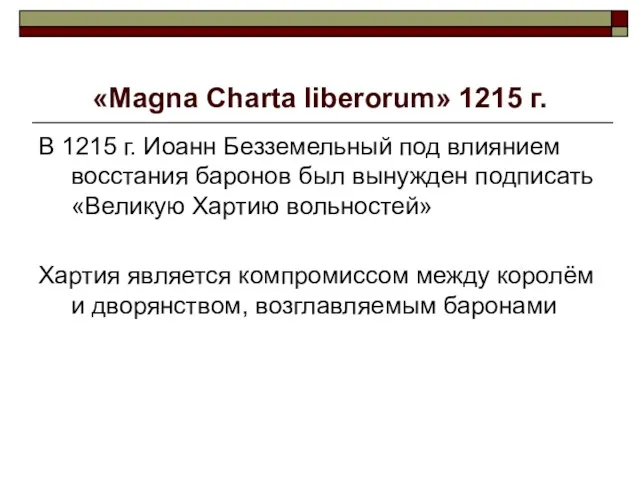 «Magna Charta liberorum» 1215 г.

В 1215 г. Иоанн Безземельный под влиянием восстания баронов был вынужден подписать «Великую Хартию вольностей»

Хартия является компромиссом между королём и дворянством, возглавляемым баронами